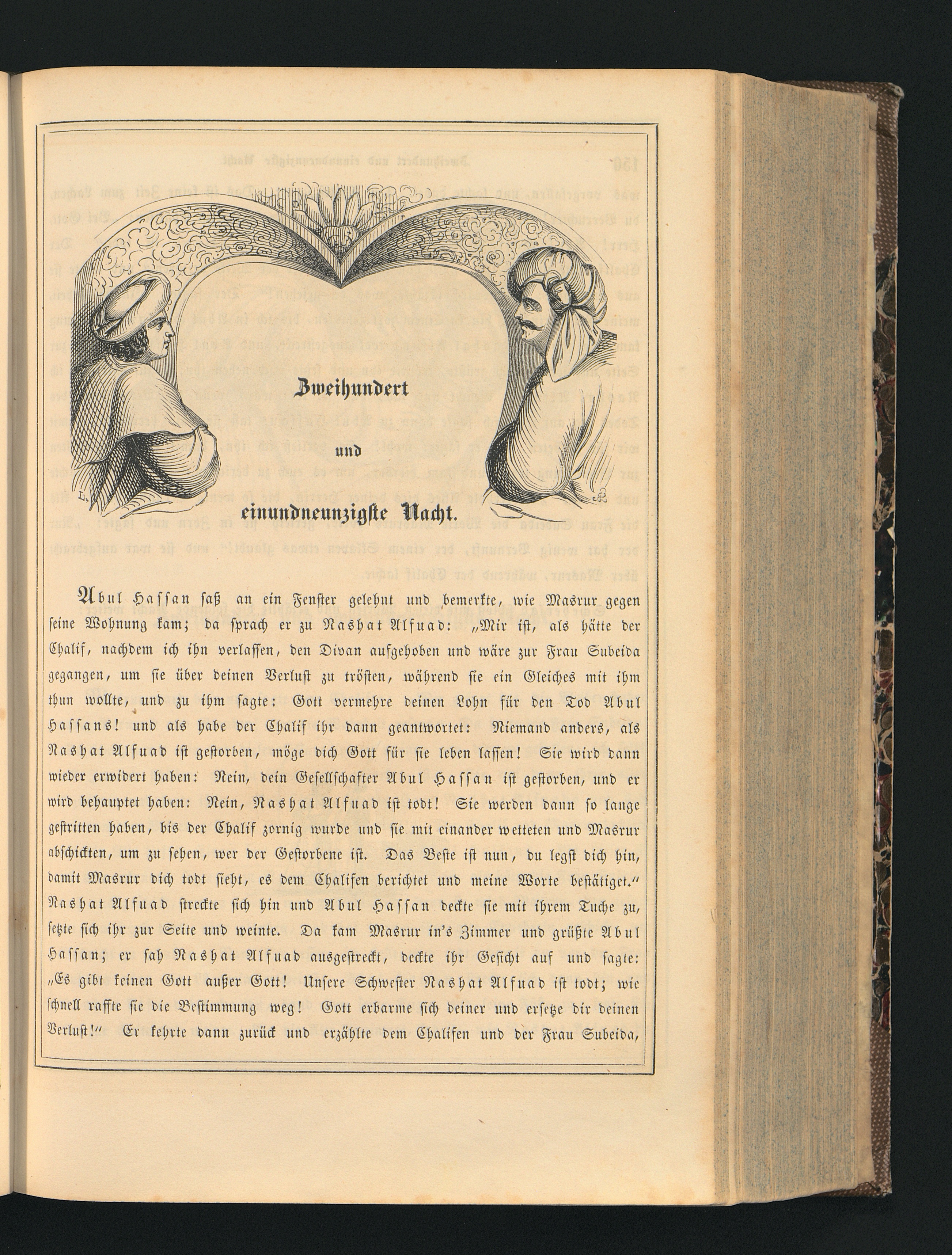 Zweihundert

und

einundneunzigste Nacht.

Abul Hassan saß an ein Fenster gelehnt und bemerkte, wie Masrur gegen seine Wohnung kam; da sprach er zu Nashat Alfuad: „Mir ist, als hätte der Chalif, nachdem ich ihn verlassen, den Divan aufgehoben und wäre zur Frau Subeida gegangen, um sie über deinen Verlust zu trösten, während sie ein Gleiches mit ihm thun wollte, und zu ihm sagte: Gott vermehre deinen Lohn für den Tod Abul Hassans! und als habe der Chalif ihr dann geantwortet: Niemand anders, als Nashat Alfuad ist gestorben, möge dich Gott für sie leben lassen! Sie wird dann wieder erwidert haben: Nein, dein Gesellschafter Abul Hassan ist gestorben, und er wird behauptet haben: Nein, Nashat Alfuad ist todt! Sie werden dann so lange gestritten haben, bis der Chalif zornig wurde und sie mit einander wetteten und Masrur abschickten, um zu sehen, wer der Gestorbene ist. Das Beste ist nun, du legst dich hin, damit Masrur dich todt sieht, es dem Chalifen berichtet und meine Worte bestätiget.“ Nashat Alfuad streckte sich hin und Abul Hassan deckte sie mit ihrem Tuche zu, setzte sich ihr zur Seite und weinte. Da kam Masrur in's Zimmer und grüßte Abul Hassan; er sah Nashat Alfuad ausgestreckt, deckte ihr Gesicht auf und sagte: „Es gibt keinen Gott außer Gott! Unsere Schwester Nashat Alfuad ist todt; wie schnell raffte sie die Bestimmung weg! Gott erbarme sich deiner und ersetze dir deinen Verlust!“ Er kehrte dann zurück und erzählte dem Chalifen und der Frau Subeida,